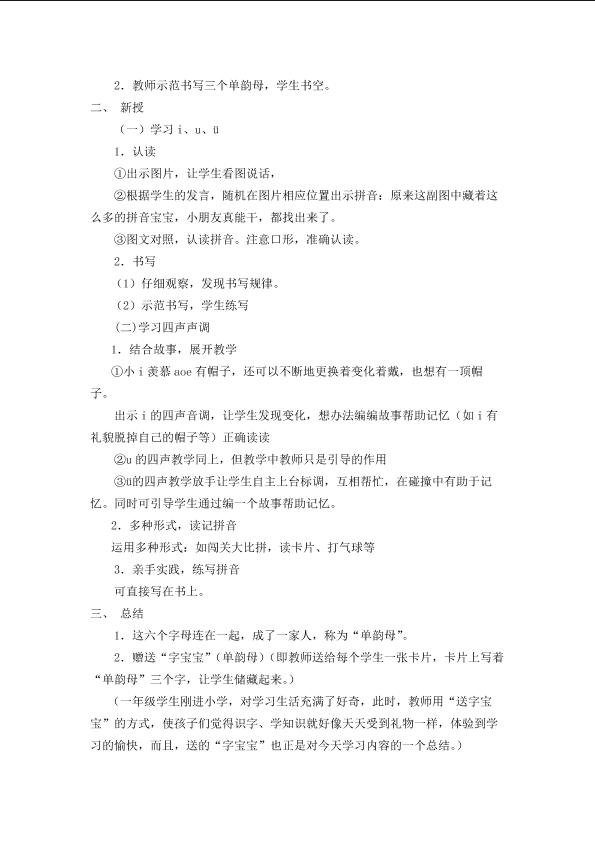 2．教师示范书写三个单韵母，学生书空。

二、 新授

（一）学习 i、u、ü

1．认读

①出示图片，让学生看图说话，

②根据学生的发言，随机在图片相应位置出示拼音：原来这副图中藏着这么多的拼音宝宝，小朋友真能干，都找出来了。

③图文对照，认读拼音。注意口形，准确认读。

2．书写

（1）仔细观察，发现书写规律。

（2）示范书写，学生练写

(二)学习四声声调

1．结合故事，展开教学

①小 i 羡慕 aoe 有帽子，还可以不断地更换着变化着戴，也想有一顶帽子。

出示 i 的四声音调，让学生发现变化，想办法编编故事帮助记忆（如 i 有礼貌脱掉自己的帽子等）正确读读

②u 的四声教学同上，但教学中教师只是引导的作用

③ü的四声教学放手让学生自主上台标调，互相帮忙，在碰撞中有助于记忆。同时可引导学生通过编一个故事帮助记忆。

2．多种形式，读记拼音

运用多种形式：如闯关大比拼，读卡片、打气球等

3．亲手实践，练写拼音

可直接写在书上。

三、 总结

1．这六个字母连在一起，成了一家人，称为“单韵母”。

2．赠送“字宝宝”（单韵母）（即教师送给每个学生一张卡片，卡片上写着“单韵母”三个字，让学生储藏起来。）

（一年级学生刚进小学，对学习生活充满了好奇，此时，教师用“送字宝宝”的方式，使孩子们觉得识字、学知识就好像天天受到礼物一样，体验到学习的愉快，而且，送的“字宝宝”也正是对今天学习内容的一个总结。）